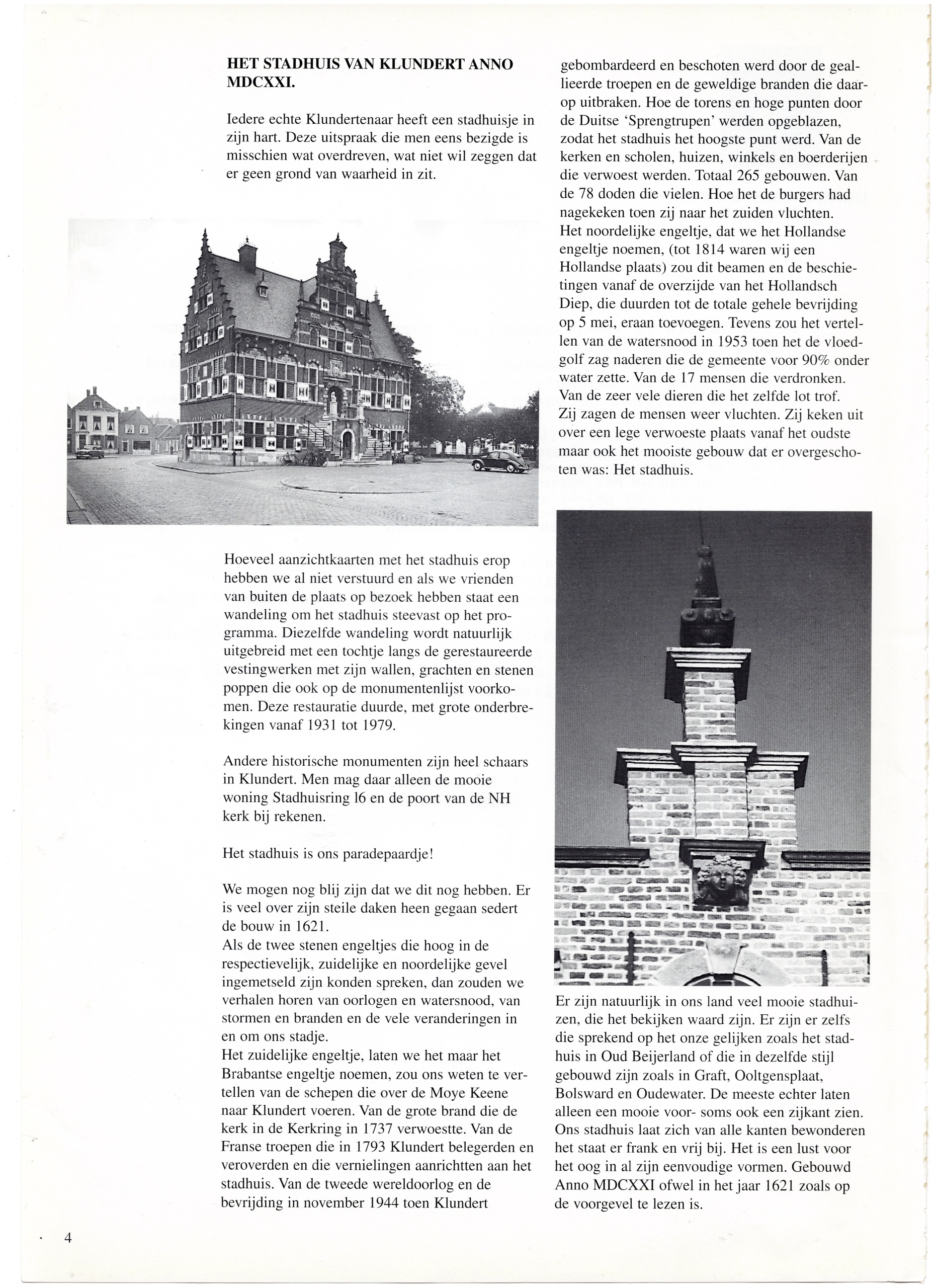 HET STADHUIS VAN KLUNDERT ANNO MDCXXI.

Iedere echte Klundertenaar heeft een stadhuisje in zijn hart. Deze uitspraak die men eens bezigde is misschien wat overdreven, wat niet wil zeggen dat er geen grond van waarheid in zit.

Hoeveel aanzichtkaarten met het stadhuis erop hebben we al niet verstuurd en als we vrienden van buiten de plaats op bezoek hebben staat een wandeling om het stadhuis steevast op het programma. Diezelfde wandeling wordt natuurlijk uitgebreid met een tochtje langs de gerestaureerde vestingwerken met zijn wallen, grachten en stenen poppen die ook op de monumentenlijst voorkomen. Deze restauratie duurde, met grote onderbrekingen vanaf 1931 tot 1979.

Andere historische monumenten zijn heel schaars in Klundert. Men mag daar alleen de mooie woning Stadhuisring l6 en de poort van de NH kerk bij rekenen.

Het stadhuis is ons paradepaardje!

We mogen nog blij zijn dat we dit nog hebben. Er is veel over zijn steile daken heen gegaan sedert de bouw in 1621.
Als de twee stenen engeltjes die hoog in de respectievelijk, zuidelijke en noordelijke gevel ingemetseld zijn konden spreken, dan zouden we verhalen horen van oorlogen en watersnood, van stormen en branden en de vele veranderingen in en om ons stadje.
Het zuidelijke engeltje, laten we het maar het Brabantse engeltje noemen, zou ons weten te vertellen van de schepen die over de Moye Keene naar Klundert voeren. Van de grote brand die de kerk in de Kerkring in 1737 verwoestte. Van de Franse troepen die in 1793 Klundert belegerden en veroverden en die vernielingen aanrichtten aan het stadhuis. Van de tweede wereldoorlog en de bevrijding in november 1944 toen Klundert gebombardeerd en beschoten werd door de geallieerde troepen en de geweldige branden die daarop uitbraken. Hoe de torens en hoge punten door de Duitse 'Sprengtrupen' werden opgeblazen, zodat het stadhuis het hoogste punt werd. Van de kerken en scholen, huizen, winkels en boerderijen die verwoest werden. Totaal 265 gebouwen. Van de 78 doden die vielen. Hoe het de burgers had nagekeken toen zij naar het zuiden vluchten.
Het noordelijke engeltje, dat we het Hollandse engeltje noemen, (tot 1814 waren wij een Hollandse plaats) zou dit beamen en de beschietingen vanaf de overzijde van het Hollandsch Diep, die duurden tot de totale gehele bevrijding op 5 mei, eraan toevoegen. Tevens zou het vertellen van de watersnood in 1953 toen het de vloedgolf zag naderen die de gemeente voor 90% onder water zette. Van de 17 mensen die verdronken. Van de zeer vele dieren die het zelfde lot trof. Zij zagen de mensen weer vluchten. Zij keken uit over een lege verwoeste plaats vanaf het oudste maar ook het mooiste gebouw dat er overgeschoten was: Het stadhuis.

Er zijn natuurlijk in ons land veel mooie stadhuizen, die het bekijken waard zijn. Er zijn er zelfs die sprekend op het onze gelijken zoals het stadhuis in Oud Beijerland of die in dezelfde stijl gebouwd zijn zoals in Graft, Ooltgensplaat, Bolsward en Oudewater. De meeste echter laten alleen een mooie voor- soms ook een zijkant zien. Ons stadhuis laat zich van alle kanten bewonderen het staat er frank en vrij bij. Het is een lust voor het oog in al zijn eenvoudige vormen. Gebouwd Anno MDCXXI ofwel in het jaar 1621 zoals op de voorgevel te lezen is.

4